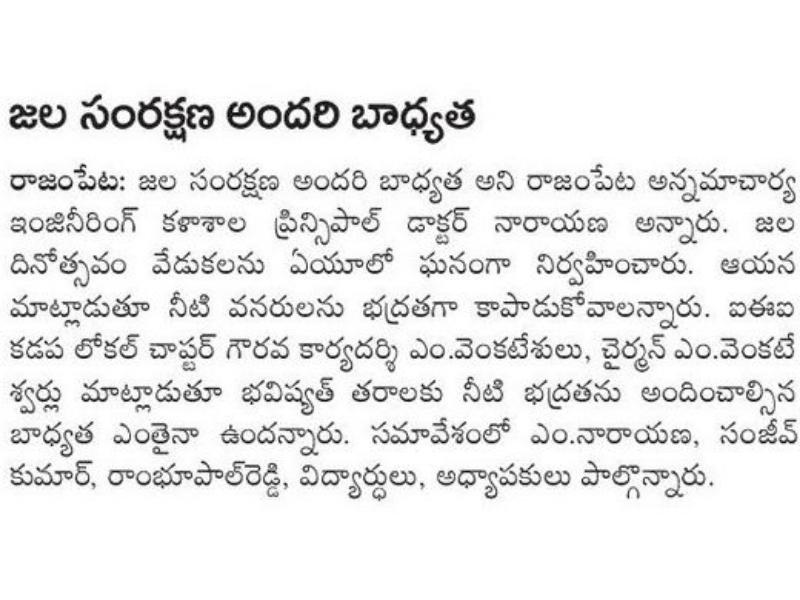 జల సంరక్షణ అందరి బాధ్యత

రాజంపేట: జల సంరక్షణ అందరి బాధ్యత అని రాజంపేట అన్నమాచార్య ఇంజినీరింగ్ కళాశాల ప్రిన్సిపాల్ డాక్టర్ నారాయణ అన్నారు. జల దినోత్సవం వేడుకలను ఏయూలో ఘనంగా నిర్వహించారు. ఆయన మాట్లాడుతూ నీటి వనరులను భద్రతగా కాపాడుకోవాలన్నారు. ఐఈఐ కడప లోకల్ చాప్టర్ గౌరవ కార్యదర్శి ఎం.వెంకటేశులు, చైర్మన్ ఎం.వెంకటేశ్వర్లు మాట్లాడుతూ భవిష్యత్ తరాలకు నీటి భద్రతను అందించాల్సిన బాధ్యత ఎంతైనా ఉందన్నారు. సమావేశంలో ఎం.నారాయణ, సంజీవ్ కుమార్, రాంభూపాల్‌రెడ్డి, విద్యార్థులు, అధ్యాపకులు పాల్గొన్నారు.